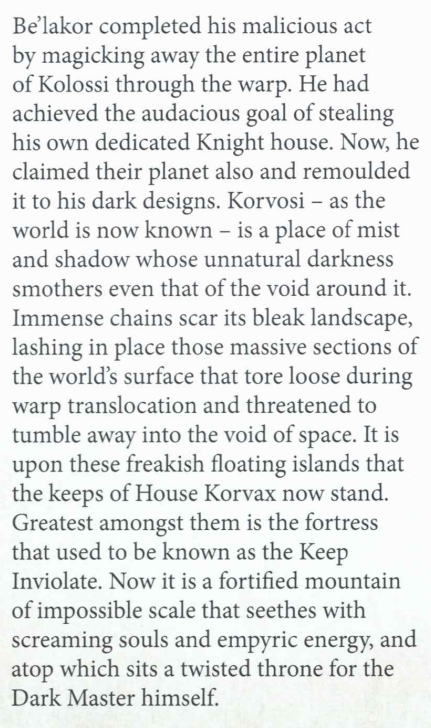 Be'lakor completed his malicious act by magicking away the entire planet of Kolossi through the warp. He had achieved the audacious goal of stealing his own dedicated Knight house. Now, he claimed their planet also and remoulded it to his dark designs. Korvosi – as the world is now known – is a place of mist and shadow whose unnatural darkness smothers even that of the void around it. Immense chains scar its bleak landscape, lashing in place those massive sections of the world's surface that tore loose during warp translocation and threatened to tumble away into the void of space. It is upon these freakish floating islands that the keeps of House Korvax now stand. Greatest amongst them is the fortress that used to be known as the Keep Inviolate. Now it is a fortified mountain of impossible scale that seethes with screaming souls and empyric energy, and atop which sits a twisted throne for the Dark Master himself.